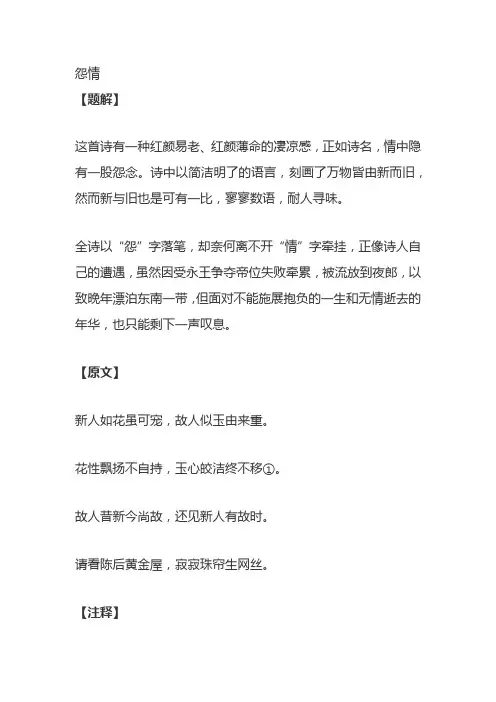 怨情

【题解】

这首诗有一种红颜易老、红颜薄命的凄凉感，正如诗名，情中隐有一股怨念。诗中以简洁明了的语言，刻画了万物皆由新而旧，然而新与旧也是可有一比，寥寥数语，耐人寻味。

全诗以“怨”字落笔，却奈何离不开“情”字牵挂，正像诗人自己的遭遇，虽然因受永王争夺帝位失败牵累，被流放到夜郎，以致晚年漂泊东南一带，但面对不能施展抱负的一生和无情逝去的年华，也只能剩下一声叹息。

【原文】

新人如花虽可宠，故人似玉由来重。

花性飘扬不自持，玉心皎洁终不移①。

故人昔新今尚故，还见新人有故时。

请看陈后黄金屋，寂寂珠帘生网丝。

【注释】